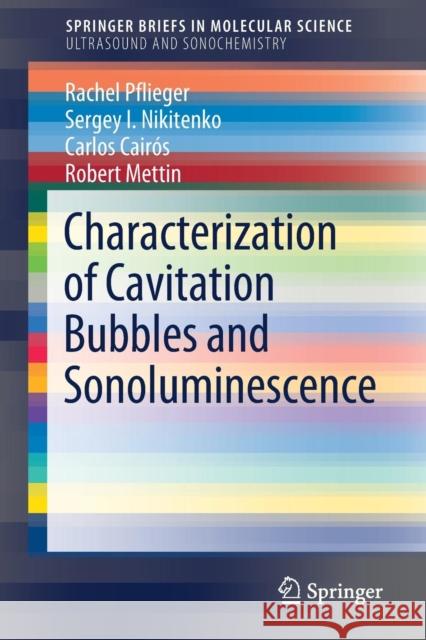 SPRINGER BRIEFS IN MOLECULAR SCIENCE
ULTRASOUND AND SONOCHEMISTRY

Rachel Pflieger
Sergey I. Nikitenko
Carlos Cairós
Robert Mettin

Characterization of Cavitation Bubbles and Sonoluminescence

Springer